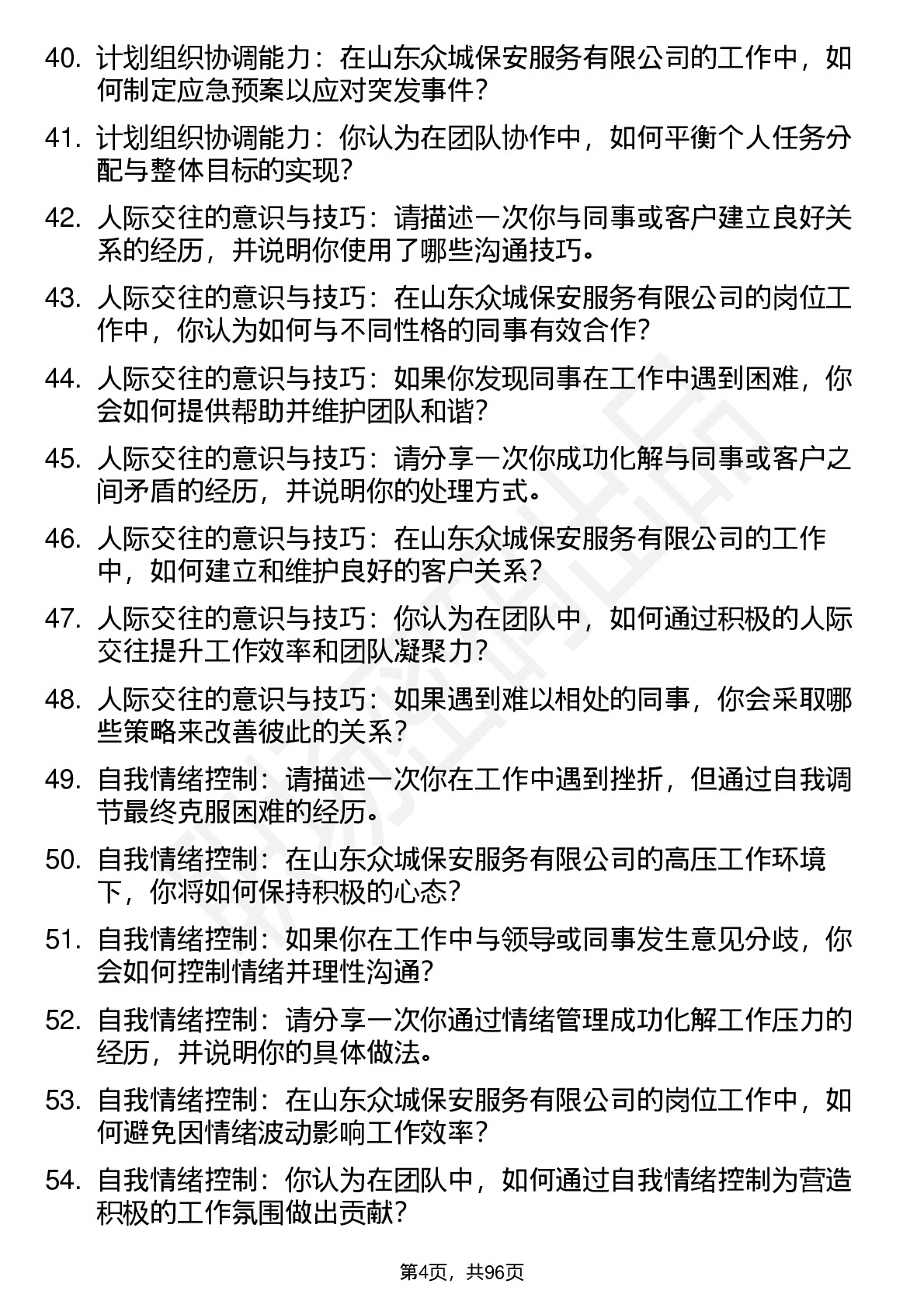 40. 计划组织协调能力：在山东众城保安服务有限公司的工作中，如何制定应急预案以应对突发事件？

41. 计划组织协调能力：你认为在团队协作中，如何平衡个人任务分配与整体目标的实现？

42. 人际交往的意识与技巧：请描述一次你与同事或客户建立良好关系的经历，并说明你使用了哪些沟通技巧。

43. 人际交往的意识与技巧：在山东众城保安服务有限公司的岗位工作中，你认为如何与不同性格的同事有效合作？

44. 人际交往的意识与技巧：如果你发现同事在工作中遇到困难，你会如何提供帮助并维护团队和谐？

45. 人际交往的意识与技巧：请分享一次你成功化解与同事或客户之间矛盾的经历，并说明你的处理方式。

46. 人际交往的意识与技巧：在山东众城保安服务有限公司的工作中，如何建立和维护良好的客户关系？

47. 人际交往的意识与技巧：你认为在团队中，如何通过积极的人际交往提升工作效率和团队凝聚力？

48. 人际交往的意识与技巧：如果遇到难以相处的同事，你会采取哪些策略来改善彼此的关系？

49. 自我情绪控制：请描述一次你在工作中遇到挫折，但通过自我调节最终克服困难的经历。

50. 自我情绪控制：在山东众城保安服务有限公司的高压工作环境下，你将如何保持积极的心态？

51. 自我情绪控制：如果你在工作中与领导或同事发生意见分歧，你会如何控制情绪并理性沟通？

52. 自我情绪控制：请分享一次你通过情绪管理成功化解工作压力的经历，并说明你的具体做法。

53. 自我情绪控制：在山东众城保安服务有限公司的岗位工作中，如何避免因情绪波动影响工作效率？

54. 自我情绪控制：你认为在团队中，如何通过自我情绪控制为营造积极的工作氛围做出贡献？

第4页，共96页